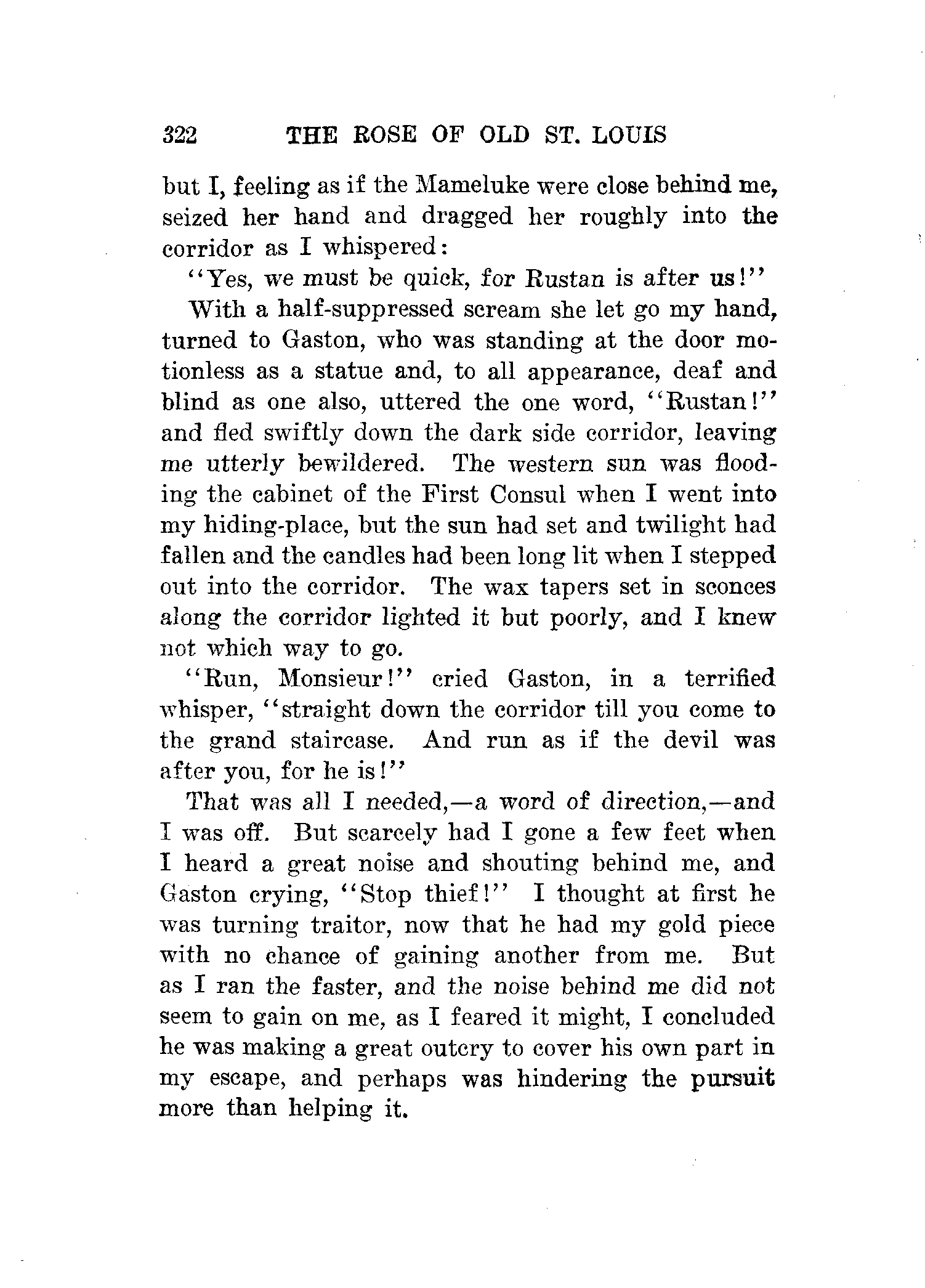 322 THE ROSE OF OLD ST. LOUIS

but I, feeling as if the Mameluke were close behind me, seized her hand and dragged her roughly into the corridor as I whispered:

"Yes, we must be quick, for Rustan is after us!"

With a half-suppressed scream she let go my hand, turned to Gaston, who was standing at the door motionless as a statue and, to all appearance, deaf and blind as one also, uttered the one word, "Rustan!" and fled swiftly down the dark side corridor, leaving me utterly bewildered. The western sun was flooding the cabinet of the First Consul when I went into my hiding-place, but the sun had set and twilight had fallen and the candles had been long lit when I stepped out into the corridor. The wax tapers set in sconces along the corridor lighted it but poorly, and I knew not which way to go.

"Run, Monsieur!" cried Gaston, in a terrified whisper, "straight down the corridor till you come to the grand staircase. And run as if the devil was after you, for he is!"

That was all I needed,—a word of direction,—and I was off. But scarcely had I gone a few feet when I heard a great noise and shouting behind me, and Gaston crying, "Stop thief!" I thought at first he was turning traitor, now that he had my gold piece with no chance of gaining another from me. But as I ran the faster, and the noise behind me did not seem to gain on me, as I feared it might, I concluded he was making a great outcry to cover his own part in my escape, and perhaps was hindering the pursuit more than helping it.